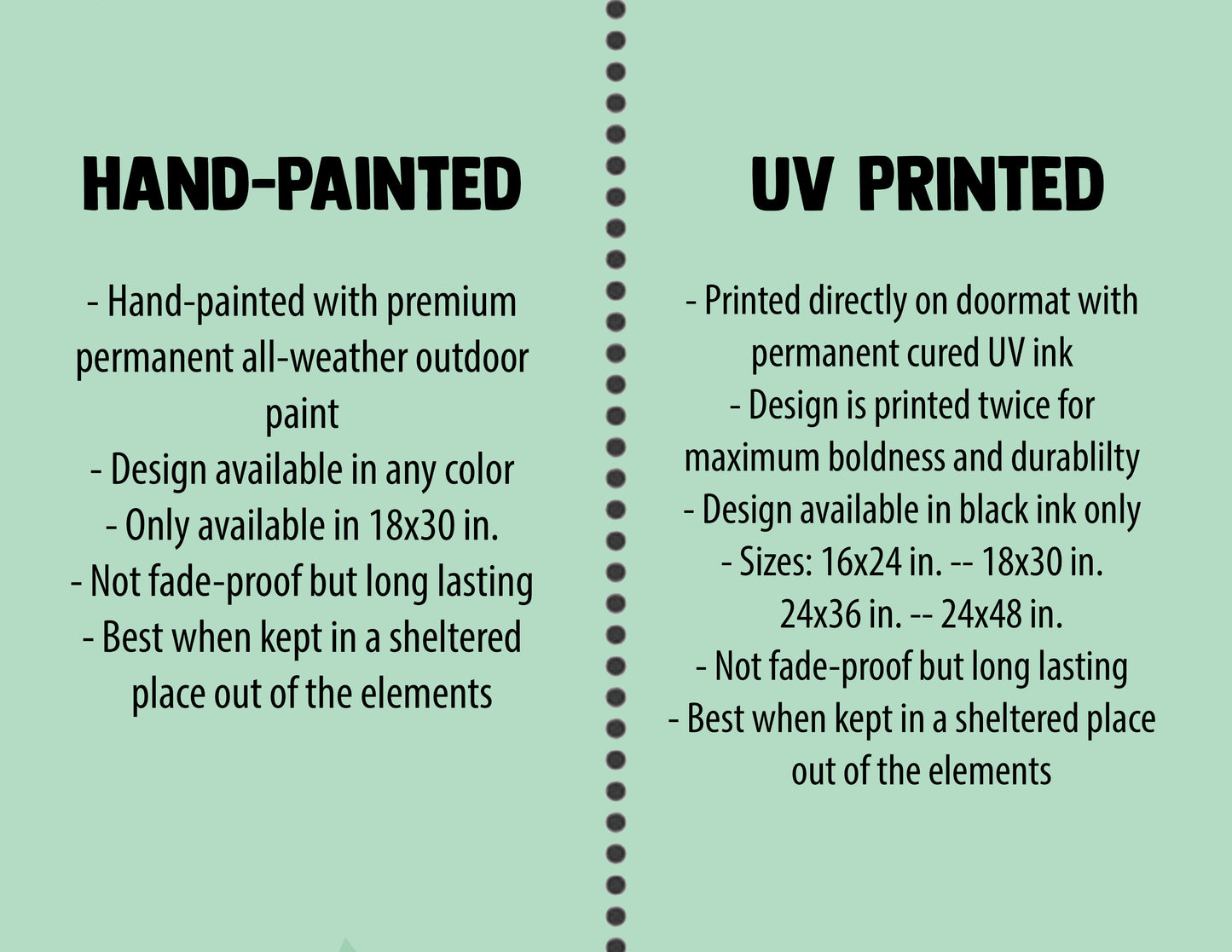 HAND-PAINTED

- Hand-painted with premium permanent all-weather outdoor paint
- Design available in any color
- Only available in 18x30 in.
- Not fade-proof but long lasting
- Best when kept in a sheltered place out of the elements

UV PRINTED

- Printed directly on doormat with permanent cured UV ink
- Design is printed twice for maximum boldness and durablilty
- Design available in black ink only
- Sizes: 16x24 in. -- 18x30 in.
24x36 in. -- 24x48 in.
- Not fade-proof but long lasting
- Best when kept in a sheltered place out of the elements